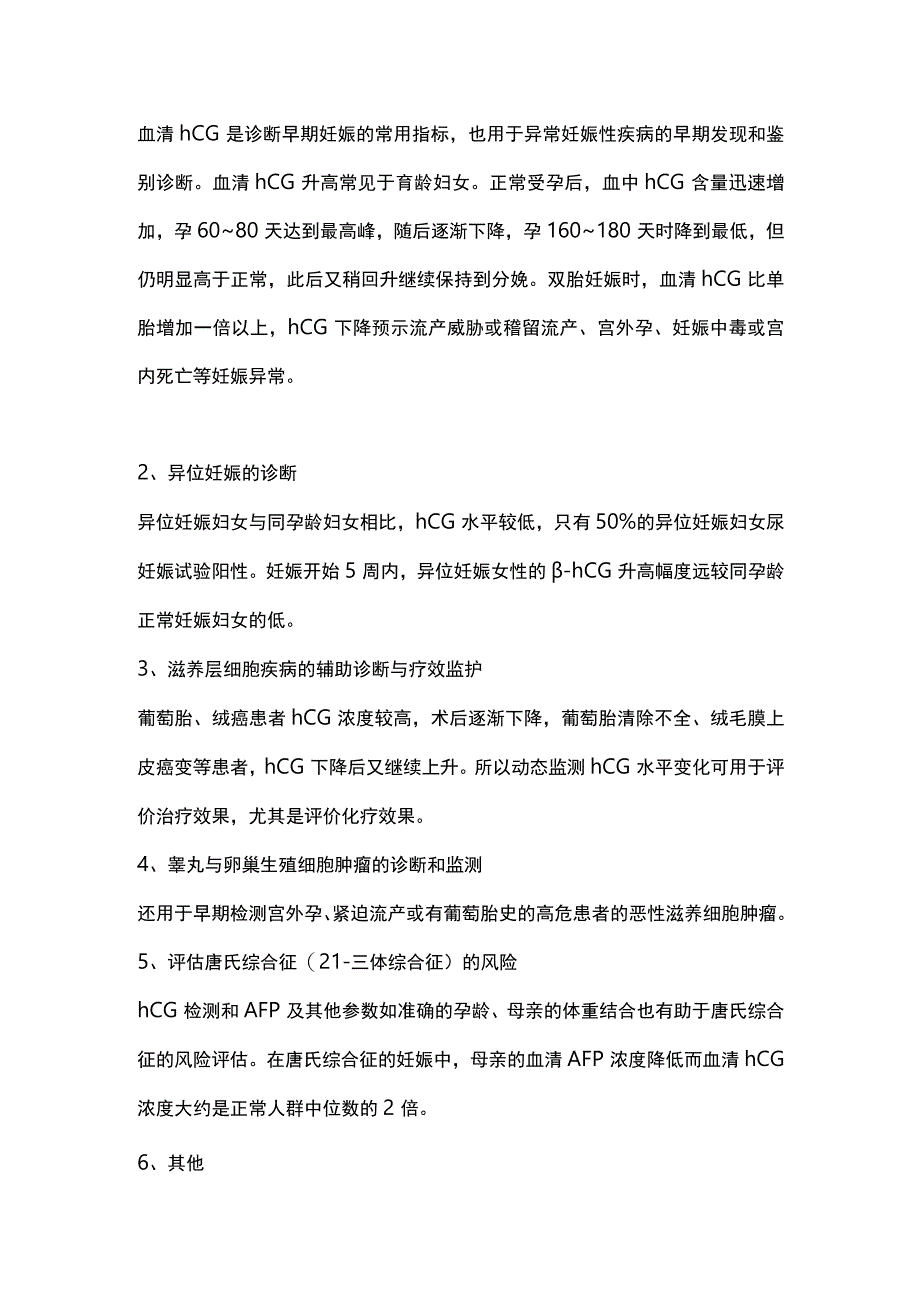 血清 hCG 是诊断早期妊娠的常用指标，也用于异常妊娠性疾病的早期发现和鉴别诊断。血清 hCG 升高常见于育龄妇女。正常受孕后，血中 hCG 含量迅速增加，孕 60~80 天达到最高峰，随后逐渐下降，孕 160~180 天时降到最低，但仍明显高于正常，此后又稍回升继续保持到分娩。双胎妊娠时，血清 hCG 比单胎增加一倍以上，hCG 下降预示流产威胁或稽留流产、宫外孕、妊娠中毒或宫内死亡等妊娠异常。

2、异位妊娠的诊断

异位妊娠妇女与同孕龄妇女相比，hCG 水平较低，只有 50%的异位妊娠妇女尿妊娠试验阳性。妊娠开始 5 周内，异位妊娠女性的 β-hCG 升高幅度远较同孕龄正常妊娠妇女的低。

3、滋养层细胞疾病的辅助诊断与疗效监护

葡萄胎、绒癌患者 hCG 浓度较高，术后逐渐下降，葡萄胎清除不全、绒毛膜上皮癌变等患者，hCG 下降后又继续上升。所以动态监测 hCG 水平变化可用于评价治疗效果，尤其是评价化疗效果。

4、睾丸与卵巢生殖细胞肿瘤的诊断和监测

还用于早期检测宫外孕、紧迫流产或有葡萄胎史的高危患者的恶性滋养细胞肿瘤。

5、评估唐氏综合征（21-三体综合征）的风险

hCG 检测和 AFP 及其他参数如准确的孕龄、母亲的体重结合也有助于唐氏综合征的风险评估。在唐氏综合征的妊娠中，母亲的血清 AFP 浓度降低而血清 hCG 浓度大约是正常人群中位数的 2 倍。

6、其他